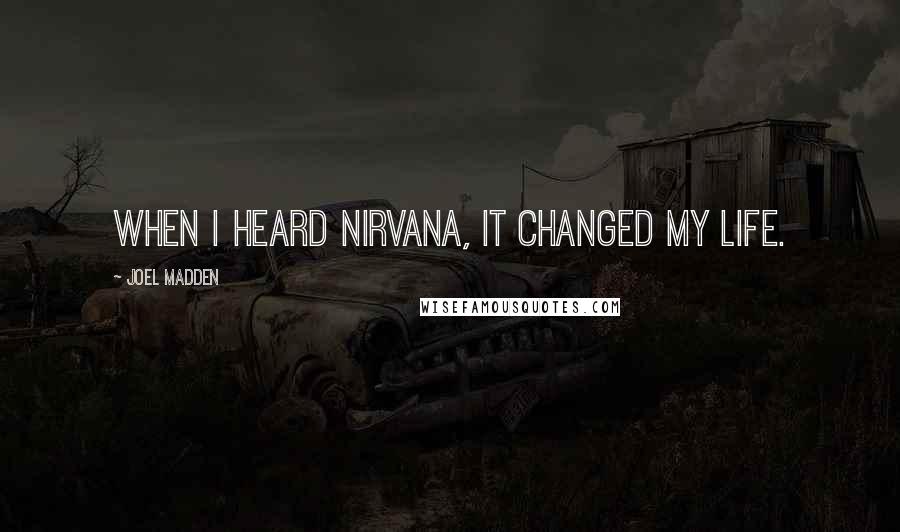 WHEN I HEARD NIRVANA, IT CHANGED MY LIFE.

~ JOEL MADDEN

WISEFAMOUSQUOTES.COM